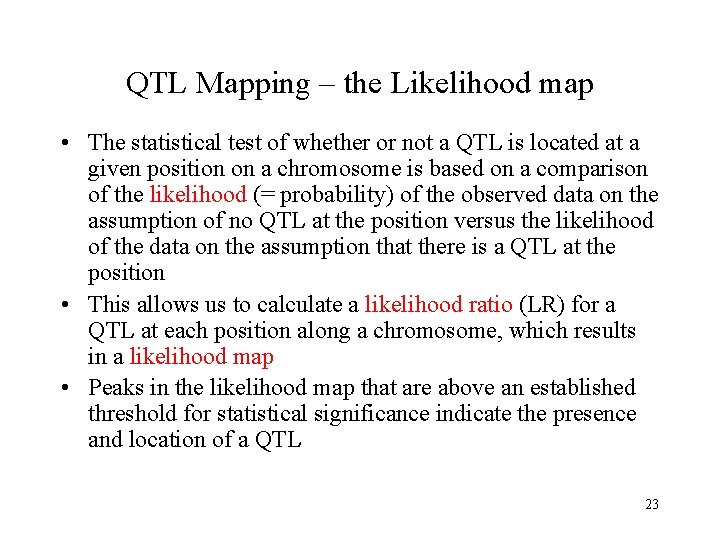 QTL Mapping – the Likelihood map

• The statistical test of whether or not a QTL is located at a given position on a chromosome is based on a comparison of the likelihood (= probability) of the observed data on the assumption of no QTL at the position versus the likelihood of the data on the assumption that there is a QTL at the position

• This allows us to calculate a likelihood ratio (LR) for a QTL at each position along a chromosome, which results in a likelihood map

• Peaks in the likelihood map that are above an established threshold for statistical significance indicate the presence and location of a QTL

23